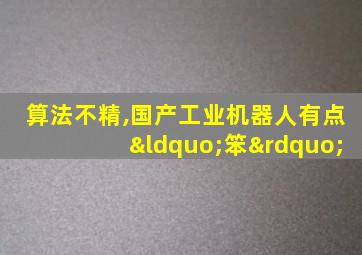 算法不精,国产工业机器人有点&ldquo;笨&rdquo;